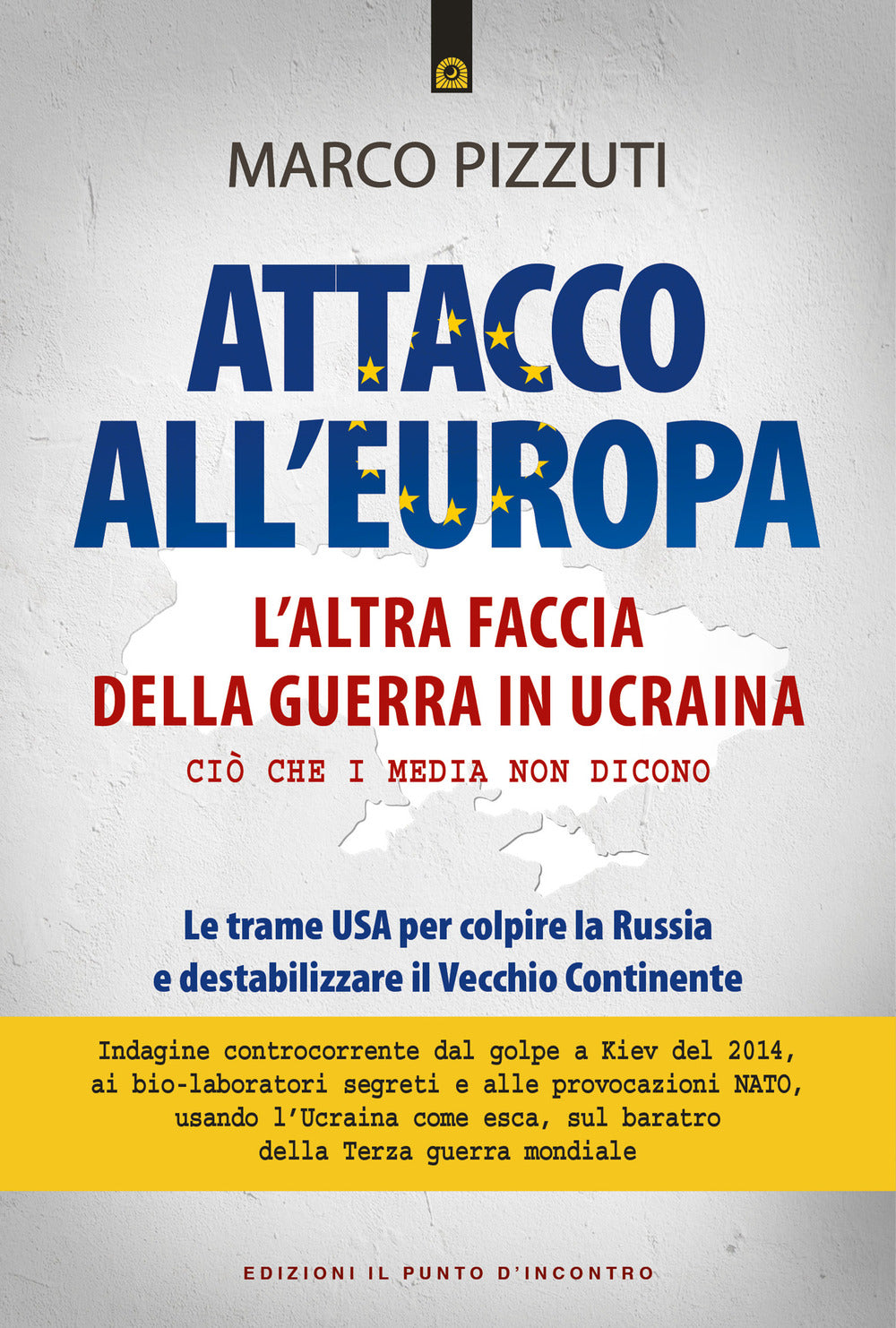 MARCO PIZZUTI

ATTACCO ALL'EUROPA

L'ALTRA FACCIA DELLA GUERRA IN UCRAINA

CIÒ CHE I MEDIA NON DICONO

Le trame USA per colpire la Russia e destabilizzare il Vecchio Continente

Indagine controcorrente dal golpe a Kiev del 2014, ai bio-laboratori segreti e alle provocazioni NATO, usando l'Ucraina come esca, sul baratro della Terza guerra mondiale

EDIZIONI IL PUNTO D'INCONTRO